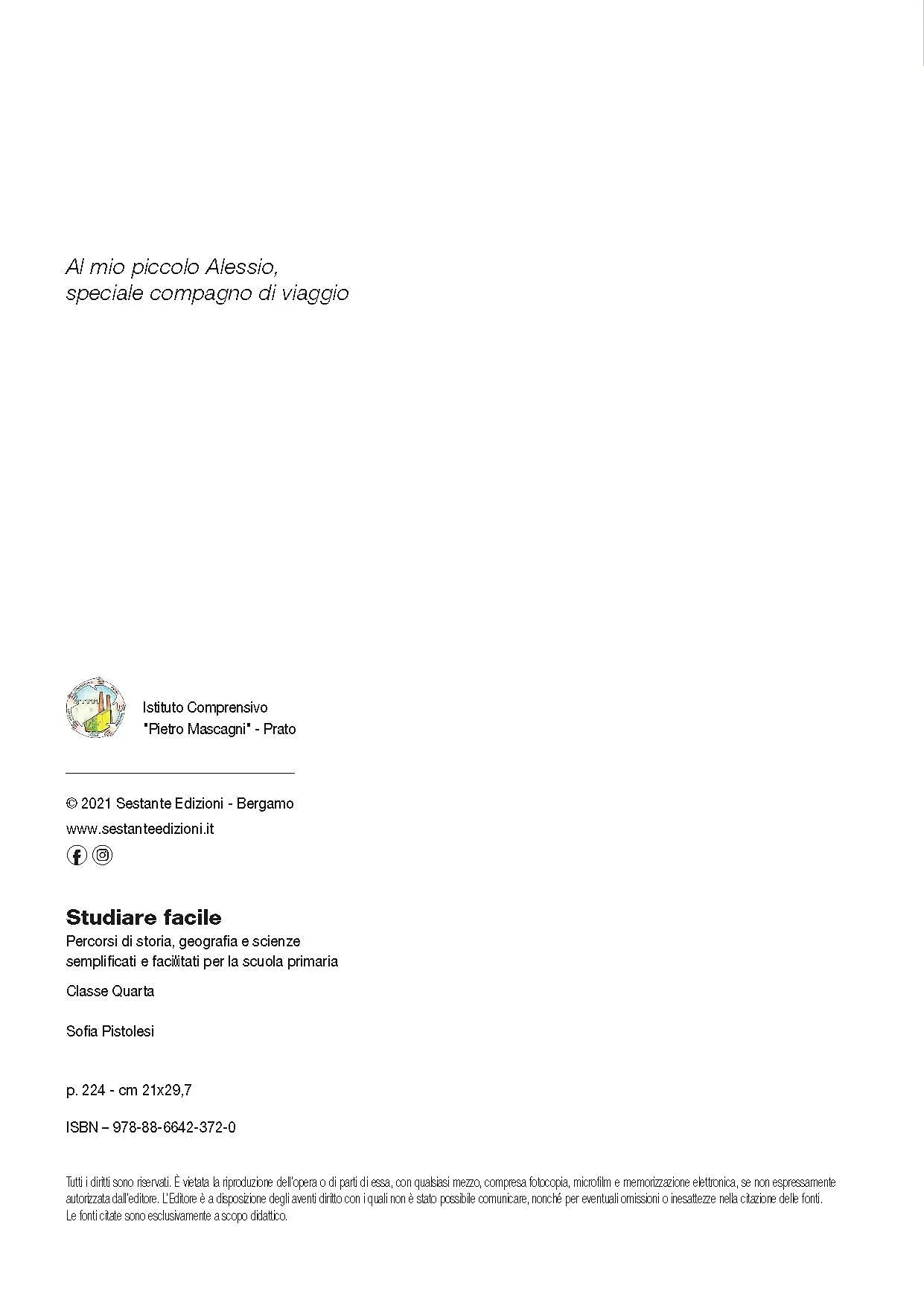 Al mio piccolo Alessio,
speciale compagno di viaggio

Istituto Comprensivo
"Pietro Mascagni" - Prato

© 2021 Sestante Edizioni - Bergamo
www.sestanteedizioni.it

Studiare facile
Percorsi di storia, geografia e scienze
semplificati e facilitati per la scuola primaria
Classe Quarta

Sofia Pistolesi

p. 224 - cm 21x29,7

ISBN – 978-88-6642-372-0

Tutti i diritti sono riservati. È vietata la riproduzione dell'opera o di parti di essa, con qualsiasi mezzo, compresa fotocopia, microfilm e memorizzazione elettronica, se non espressamente autorizzata dall'editore. L'Editore è a disposizione degli aventi diritto con i quali non è stato possibile comunicare, nonché per eventuali omissioni o inesattezze nella citazione delle fonti.
Le fonti citate sono esclusivamente a scopo didattico.